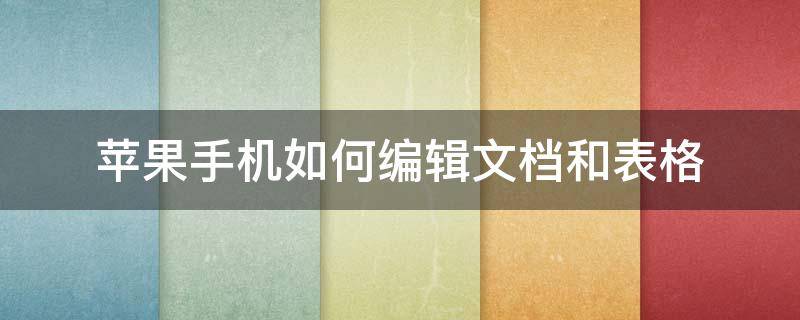 苹果手机如何编辑文档和表格